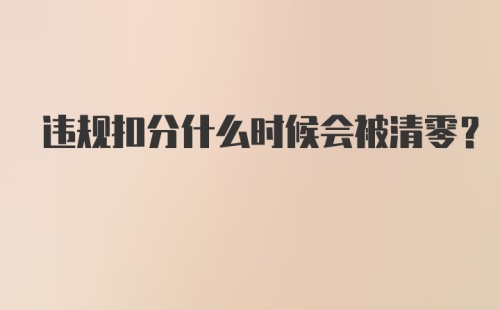 违规扣分什么时候会被清零?